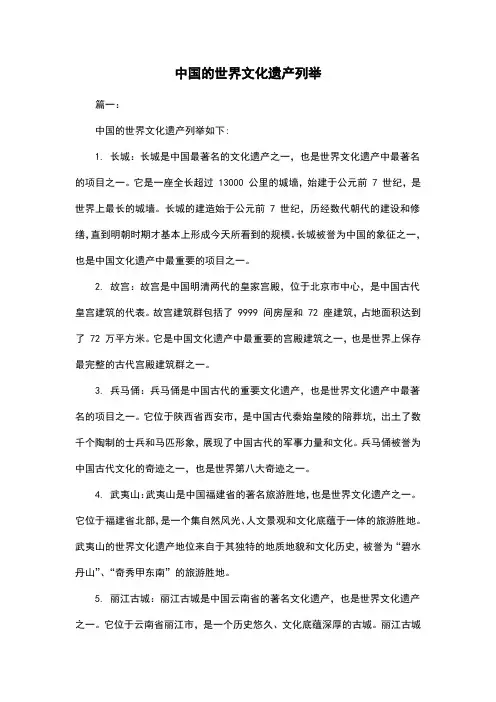 中国的世界文化遗产列举

篇一：

中国的世界文化遗产列举如下：

1. 长城：长城是中国最著名的文化遗产之一，也是世界文化遗产中最著名的项目之一。它是一座全长超过 13000 公里的城墙，始建于公元前 7 世纪，是世界上最长的城墙。长城的建造始于公元前 7 世纪，历经数代朝代的建设和修缮，直到明朝时期才基本上形成今天所看到的规模。长城被誉为中国的象征之一，也是中国文化遗产中最重要的项目之一。

2. 故宫：故宫是中国明清两代的皇家宫殿，位于北京市中心，是中国古代皇宫建筑的代表。故宫建筑群包括了 9999 间房屋和 72 座建筑，占地面积达到了 72 万平方米。它是中国文化遗产中最重要的宫殿建筑之一，也是世界上保存最完整的古代宫殿建筑群之一。

3. 兵马俑：兵马俑是中国古代的重要文化遗产，也是世界文化遗产中最著名的项目之一。它位于陕西省西安市，是中国古代秦始皇陵的陪葬坑，出土了数千个陶制的士兵和马匹形象，展现了中国古代的军事力量和文化。兵马俑被誉为中国古代文化的奇迹之一，也是世界第八大奇迹之一。

4. 武夷山：武夷山是中国福建省的著名旅游胜地，也是世界文化遗产之一。它位于福建省北部，是一个集自然风光、人文景观和文化底蕴于一体的旅游胜地。武夷山的世界文化遗产地位来自于其独特的地质地貌和文化历史，被誉为“碧水丹山”、“奇秀甲东南”的旅游胜地。

5. 丽江古城：丽江古城是中国云南省的著名文化遗产，也是世界文化遗产之一。它位于云南省丽江市，是一个历史悠久、文化底蕴深厚的古城。丽江古城